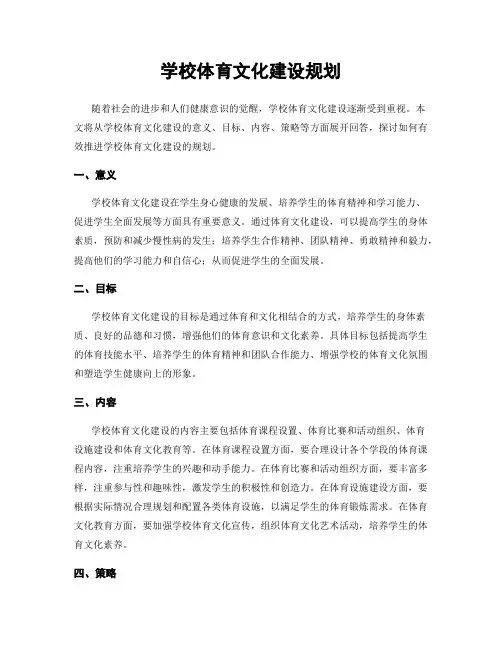 学校体育文化建设规划

随着社会的进步和人们健康意识的觉醒，学校体育文化建设逐渐受到重视。本文将从学校体育文化建设的意义、目标、内容、策略等方面展开回答，探讨如何有效推进学校体育文化建设的规划。

一、意义

学校体育文化建设在学生身心健康的发展、培养学生的体育精神和学习能力、促进学生全面发展等方面具有重要意义。通过体育文化建设，可以提高学生的身体素质，预防和减少慢性病的发生；培养学生合作精神、团队精神、勇敢精神和毅力，提高他们的学习能力和自信心；从而促进学生的全面发展。

二、目标

学校体育文化建设的目标是通过体育和文化相结合的方式，培养学生的身体素质、良好的品德和习惯，增强他们的体育意识和文化素养。具体目标包括提高学生的体育技能水平、培养学生的体育精神和团队合作能力、增强学校的体育文化氛围和塑造学生健康向上的形象。

三、内容

学校体育文化建设的内容主要包括体育课程设置、体育比赛和活动组织、体育设施建设和体育文化教育等。在体育课程设置方面，要合理设计各个学段的体育课程内容，注重培养学生的兴趣和动手能力。在体育比赛和活动组织方面，要丰富多样，注重参与性和趣味性，激发学生的积极性和创造力。在体育设施建设方面，要根据实际情况合理规划和配置各类体育设施，以满足学生的体育锻炼需求。在体育文化教育方面，要加强学校体育文化宣传，组织体育文化艺术活动，培养学生的体育文化素养。

四、策略